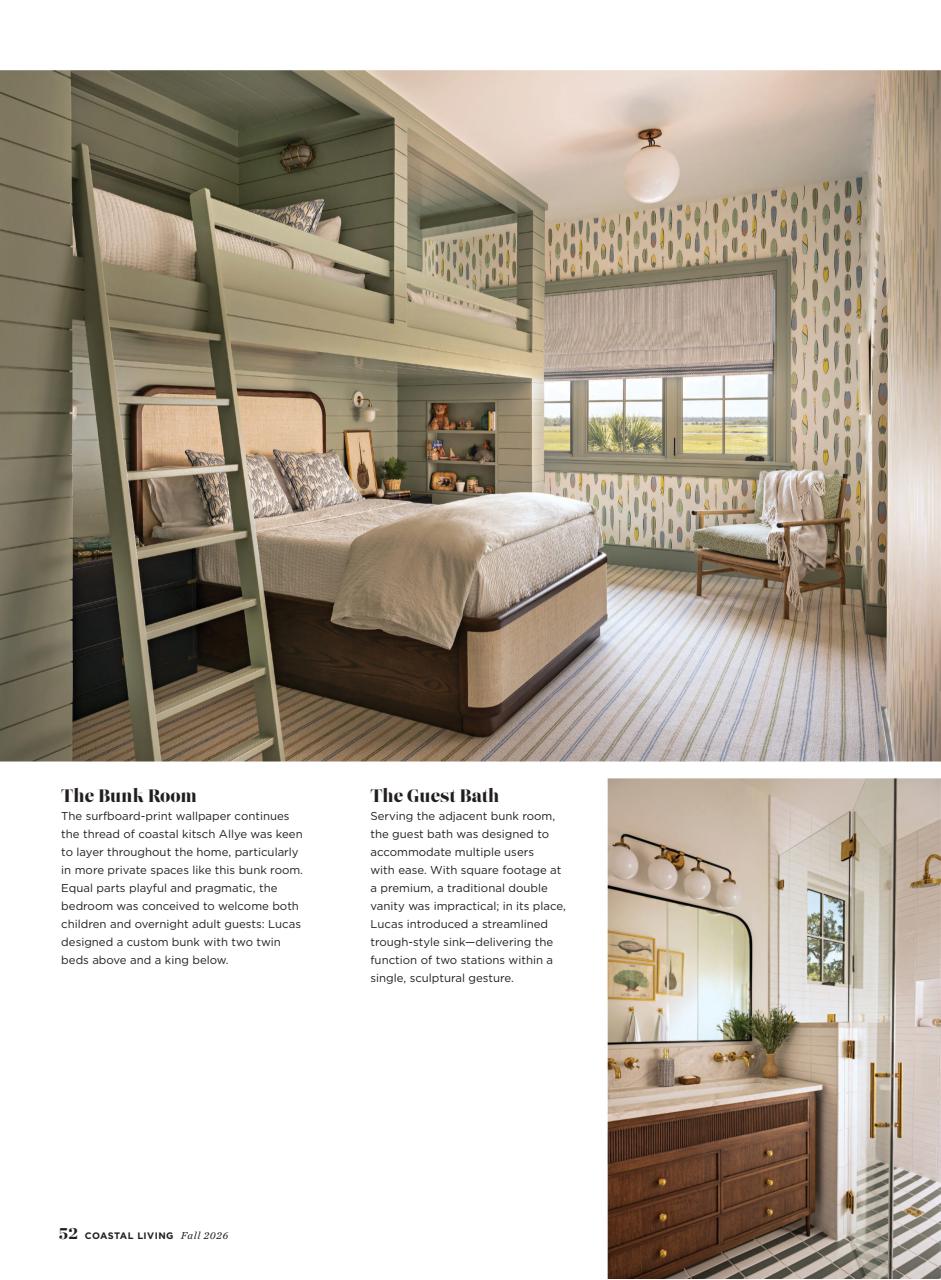 The Bunk Room
The surfboard-print wallpaper continues the thread of coastal kitsch Allye was keen to layer throughout the home, particularly in more private spaces like this bunk room. Equal parts playful and pragmatic, the bedroom was conceived to welcome both children and overnight adult guests: Lucas designed a custom bunk with two twin beds above and a king below.

The Guest Bath
Serving the adjacent bunk room, the guest bath was designed to accommodate multiple users with ease. With square footage at a premium, a traditional double vanity was impractical; in its place, Lucas introduced a streamlined trough-style sink—delivering the function of two stations within a single, sculptural gesture.

52 COASTAL LIVING Fall 2026